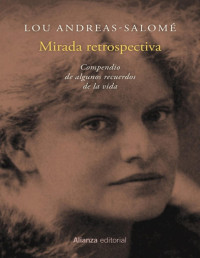 LOU ANDREAS-SALOMÉ

Mirada retrospectiva

Compendio de algunos recuerdos de la vida

Alianza editorial